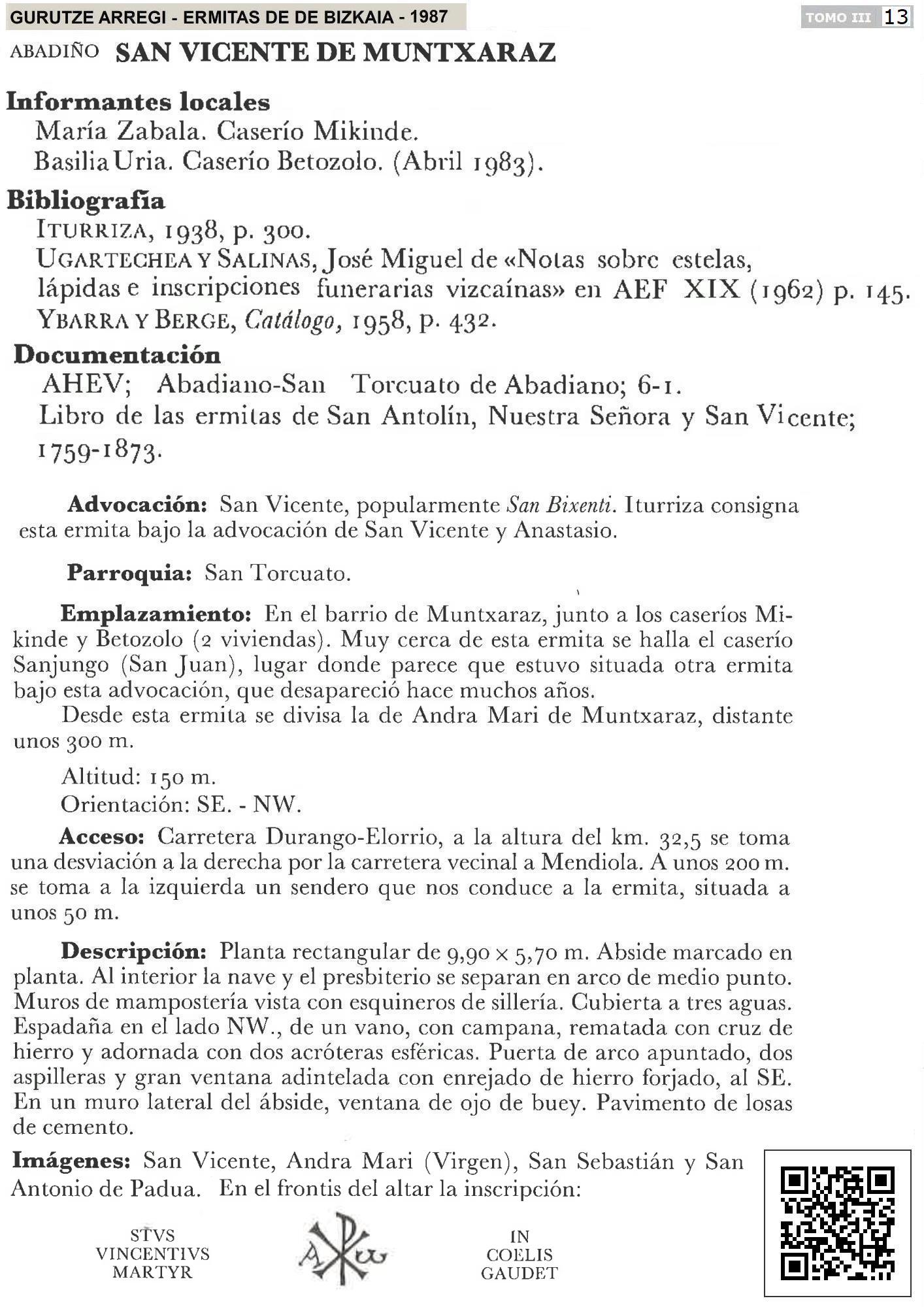 GURUTZE ARREGI - ERMITAS DE DE BIZKAIA - 1987

TOMO III 13

ABADIÑO SAN VICENTE DE MUNTXARAZ

Informantes locales
María Zabala. Caserío Mikinde.
Basilia Uria. Caserío Betozolo. (Abril 1983).

Bibliografía
ITURRIZA, 1938, p. 300.
UGARTECHEA Y SALINAS, José Miguel de «Notas sobre estelas, lápidas e inscripciones funerarias vizcaínas» en AEF XIX (1962) p. 145.
YBARRA Y BERGE, Catálogo, 1958, p. 432.

Documentación
AHEV; Abadiano-San Torcuato de Abadiano; 6-1.
Libro de las ermitas de San Antolín, Nuestra Señora y San Vicente; 1759-1873.

Advocación: San Vicente, popularmente San Bixenti. Iturriza consigna esta ermita bajo la advocación de San Vicente y Anastasio.

Parroquia: San Torcuato.

Emplazamiento: En el barrio de Muntxaraz, junto a los caseríos Mikinde y Betozolo (2 viviendas). Muy cerca de esta ermita se halla el caserío Sanjungo (San Juan), lugar donde parece que estuvo situada otra ermita bajo esta advocación, que desapareció hace muchos años.
Desde esta ermita se divisa la de Andra Mari de Muntxaraz, distante unos 300 m.

Altitud: 150 m.
Orientación: SE. - NW.

Acceso: Carretera Durango-Elorrio, a la altura del km. 32,5 se toma una desviación a la derecha por la carretera vecinal a Mendiola. A unos 200 m. se toma a la izquierda un sendero que nos conduce a la ermita, situada a unos 50 m.

Descripción: Planta rectangular de 9,90 × 5,70 m. Abside marcado en planta. Al interior la nave y el presbiterio se separan en arco de medio punto. Muros de mampostería vista con esquineros de sillería. Cubierta a tres aguas. Espadaña en el lado NW., de un vano, con campana, rematada con cruz de hierro y adornada con dos acróteras esféricas. Puerta de arco apuntado, dos aspilleras y gran ventana adintelada con enrejado de hierro forjado, al SE. En un muro lateral del ábside, ventana de ojo de buey. Pavimento de losas de cemento.

Imágenes: San Vicente, Andra Mari (Virgen), San Sebastián y San Antonio de Padua. En el frontis del altar la inscripción:

STVS
VINCENTIVS
MARTYR

A ω

IN
COELIS
GAUDET